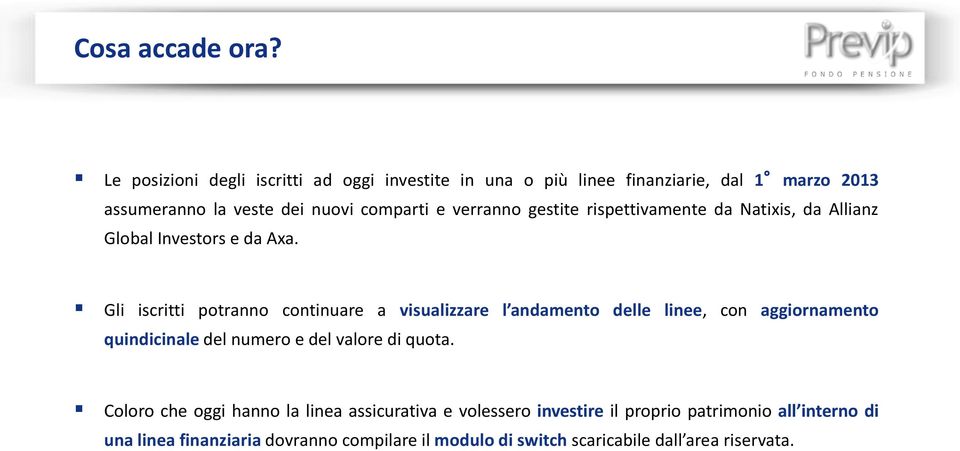 Cosa accade ora?

Previp
FONDO PENSIONE

▪ Le posizioni degli iscritti ad oggi investite in una o più linee finanziarie, dal 1° marzo 2013 assumeranno la veste dei nuovi comparti e verranno gestite rispettivamente da Natixis, da Allianz Global Investors e da Axa.

▪ Gli iscritti potranno continuare a visualizzare l'andamento delle linee, con aggiornamento quindicinale del numero e del valore di quota.

▪ Coloro che oggi hanno la linea assicurativa e volessero investire il proprio patrimonio all'interno di una linea finanziaria dovranno compilare il modulo di switch scaricabile dall'area riservata.